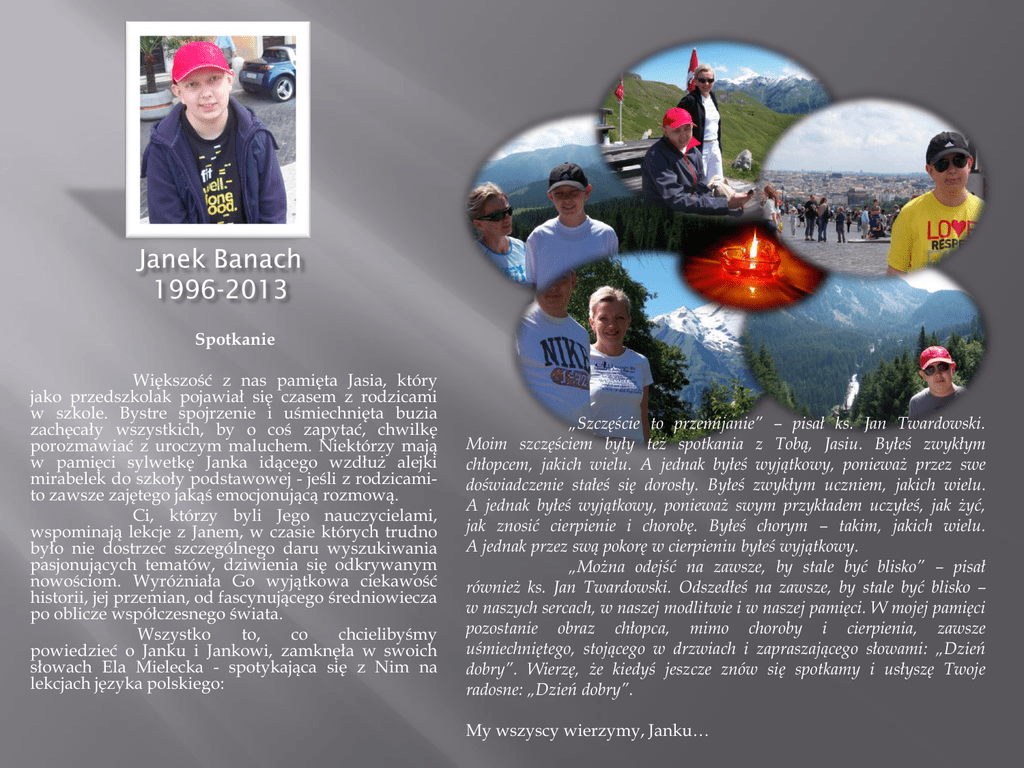 Janek Banach
1996-2013

Spotkanie

Większość z nas pamięta Jasia, który jako przedszkolak pojawiał się czasem z rodzicami w szkole. Bystre spojrzenie i uśmiechnięta buzia zachęcały wszystkich, by o coś zapytać, chwilkę porozmawiać z uroczym maluchem. Niektórzy mają w pamięci sylwetkę Janka idącego wzdłuż alejki mirabelek do szkoły podstawowej - jeśli z rodzicami- to zawsze zajętego jakąś emocjonującą rozmową.

Ci, którzy byli Jego nauczycielami, wspominają lekcje z Janem, w czasie których trudno było nie dostrzec szczególnego daru wyszukiwania pasjonujących tematów, dziwienia się odkrywanym nowościom. Wyróżniała Go wyjątkowa ciekawość historii, jej przemian, od fascynującego średniowiecza po oblicze współczesnego świata.

Wszystko to, co chcielibyśmy powiedzieć o Janku i Jankowi, zamknęła w swoich słowach Ela Mielecka - spotykająca się z Nim na lekcjach języka polskiego:

„Szczęście to przemijanie" – pisał ks. Jan Twardowski. Moim szczęściem były też spotkania z Tobą, Jasiu. Byłeś zwykłym chłopcem, jakich wielu. A jednak byłeś wyjątkowy, ponieważ przez swe doświadczenie stałeś się dorosły. Byłeś zwykłym uczniem, jakich wielu. A jednak byłeś wyjątkowy, ponieważ swym przykładem uczyłeś, jak żyć, jak znosić cierpienie i chorobę. Byłeś chorym – takim, jakich wielu. A jednak przez swą pokorę w cierpieniu byłeś wyjątkowy.

„Można odejść na zawsze, by stale być blisko" – pisał również ks. Jan Twardowski. Odszedłeś na zawsze, by stale być blisko – w naszych sercach, w naszej modlitwie i w naszej pamięci. W mojej pamięci pozostanie obraz chłopca, mimo choroby i cierpienia, zawsze uśmiechniętego, stojącego w drzwiach i zapraszającego słowami: „Dzień dobry". Wierzę, że kiedyś jeszcze znów się spotkamy i usłyszę Twoje radosne: „Dzień dobry".

My wszyscy wierzymy, Janku…